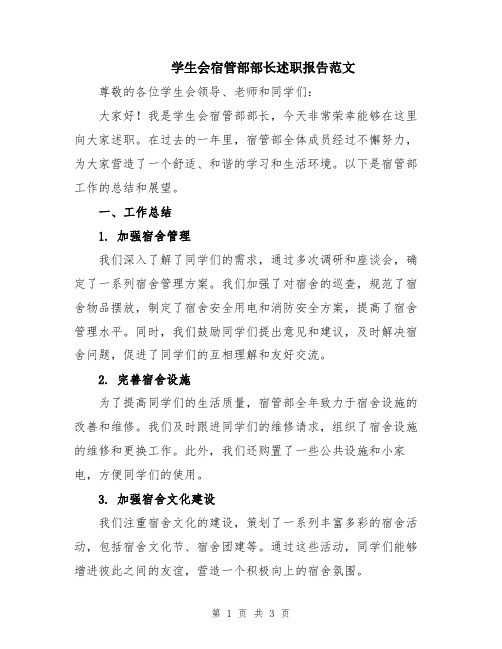 学生会宿管部部长述职报告范文

尊敬的各位学生会领导、老师和同学们：

大家好！我是学生会宿管部部长，今天非常荣幸能够在这里向大家述职。在过去的一年里，宿管部全体成员经过不懈努力，为大家营造了一个舒适、和谐的学习和生活环境。以下是宿管部工作的总结和展望。

一、工作总结

1. 加强宿舍管理

我们深入了解了同学们的需求，通过多次调研和座谈会，确定了一系列宿舍管理方案。我们加强了对宿舍的巡查，规范了宿舍物品摆放，制定了宿舍安全用电和消防安全方案，提高了宿舍管理水平。同时，我们鼓励同学们提出意见和建议，及时解决宿舍问题，促进了同学们的互相理解和友好交流。

2. 完善宿舍设施

为了提高同学们的生活质量，宿管部全年致力于宿舍设施的改善和维修。我们及时跟进同学们的维修请求，组织了宿舍设施的维修和更换工作。此外，我们还购置了一些公共设施和小家电，方便同学们的使用。

3. 加强宿舍文化建设

我们注重宿舍文化的建设，策划了一系列丰富多彩的宿舍活动，包括宿舍文化节、宿舍团建等。通过这些活动，同学们能够增进彼此之间的友谊，营造一个积极向上的宿舍氛围。

第 1 页 共 3 页